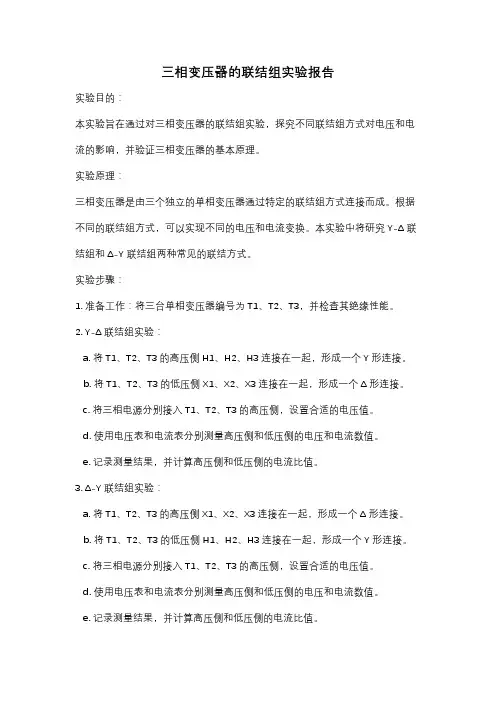 三相变压器的联结组实验报告

实验目的：

本实验旨在通过对三相变压器的联结组实验，探究不同联结组方式对电压和电流的影响，并验证三相变压器的基本原理。

实验原理：

三相变压器是由三个独立的单相变压器通过特定的联结组方式连接而成。根据不同的联结组方式，可以实现不同的电压和电流变换。本实验中将研究 Y-Δ 联结组和 Δ-Y 联结组两种常见的联结方式。

实验步骤：

1. 准备工作：将三台单相变压器编号为 T1、T2、T3，并检查其绝缘性能。

2. Y-Δ 联结组实验：

a. 将 T1、T2、T3 的高压侧 H1、H2、H3 连接在一起，形成一个 Y 形连接。

b. 将 T1、T2、T3 的低压侧 X1、X2、X3 连接在一起，形成一个 Δ 形连接。

c. 将三相电源分别接入 T1、T2、T3 的高压侧，设置合适的电压值。

d. 使用电压表和电流表分别测量高压侧和低压侧的电压和电流数值。

e. 记录测量结果，并计算高压侧和低压侧的电流比值。

3. Δ-Y 联结组实验：

a. 将 T1、T2、T3 的高压侧 X1、X2、X3 连接在一起，形成一个 Δ 形连接。

b. 将 T1、T2、T3 的低压侧 H1、H2、H3 连接在一起，形成一个 Y 形连接。

c. 将三相电源分别接入 T1、T2、T3 的高压侧，设置合适的电压值。

d. 使用电压表和电流表分别测量高压侧和低压侧的电压和电流数值。

e. 记录测量结果，并计算高压侧和低压侧的电流比值。